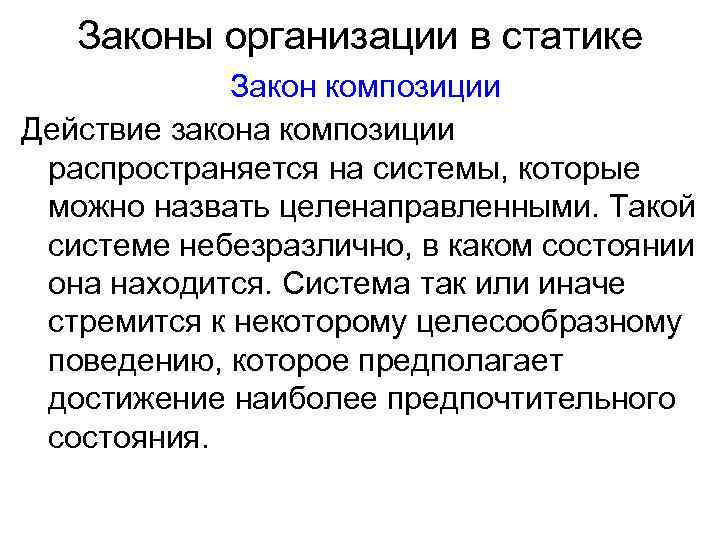 Законы организации в статике

Закон композиции

Действие закона композиции распространяется на системы, которые можно назвать целенаправленными. Такой системе небезразлично, в каком состоянии она находится. Система так или иначе стремится к некоторому целесообразному поведению, которое предполагает достижение наиболее предпочтительного состояния.